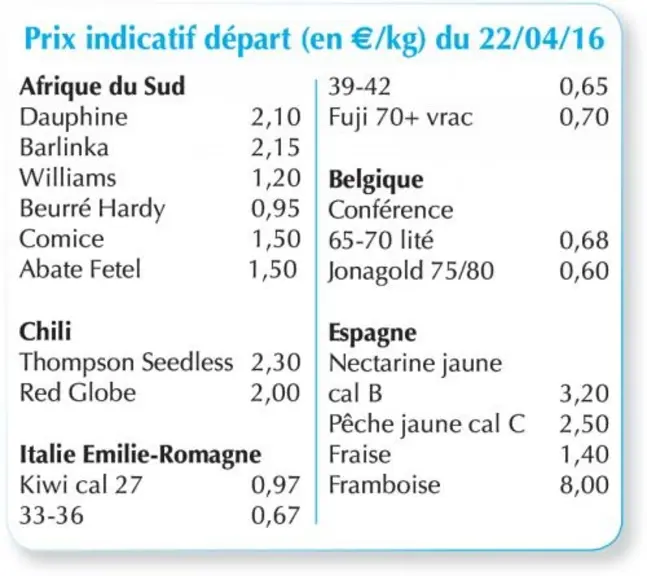 Prix indicatif départ (en €/kg) du 22/04/16

Afrique du Sud
Dauphine 2,10
Barlinka 2,15
Williams 1,20
Beurré Hardy 0,95
Comice 1,50
Abate Fetel 1,50

Chili
Thompson Seedless 2,30
Red Globe 2,00

Italie Emilie-Romagne
Kiwi cal 27 0,97
33-36 0,67
39-42 0,65
Fuji 70+ vrac 0,70

Belgique
Conférence
65-70 lité 0,68
Jonagold 75/80 0,60

Espagne
Nectarine jaune
cal B 3,20
Pêche jaune cal C 2,50
Fraise 1,40
Framboise 8,00